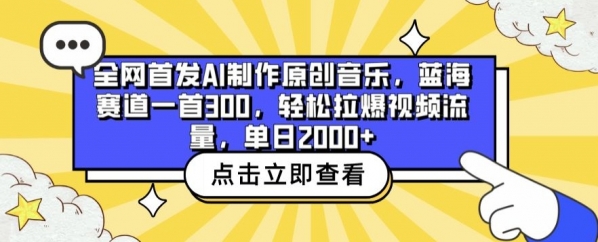 全网首发AI制作原创音乐，蓝海赛道一首300，轻松拉爆视频流量，单日2000+

点击立即查看